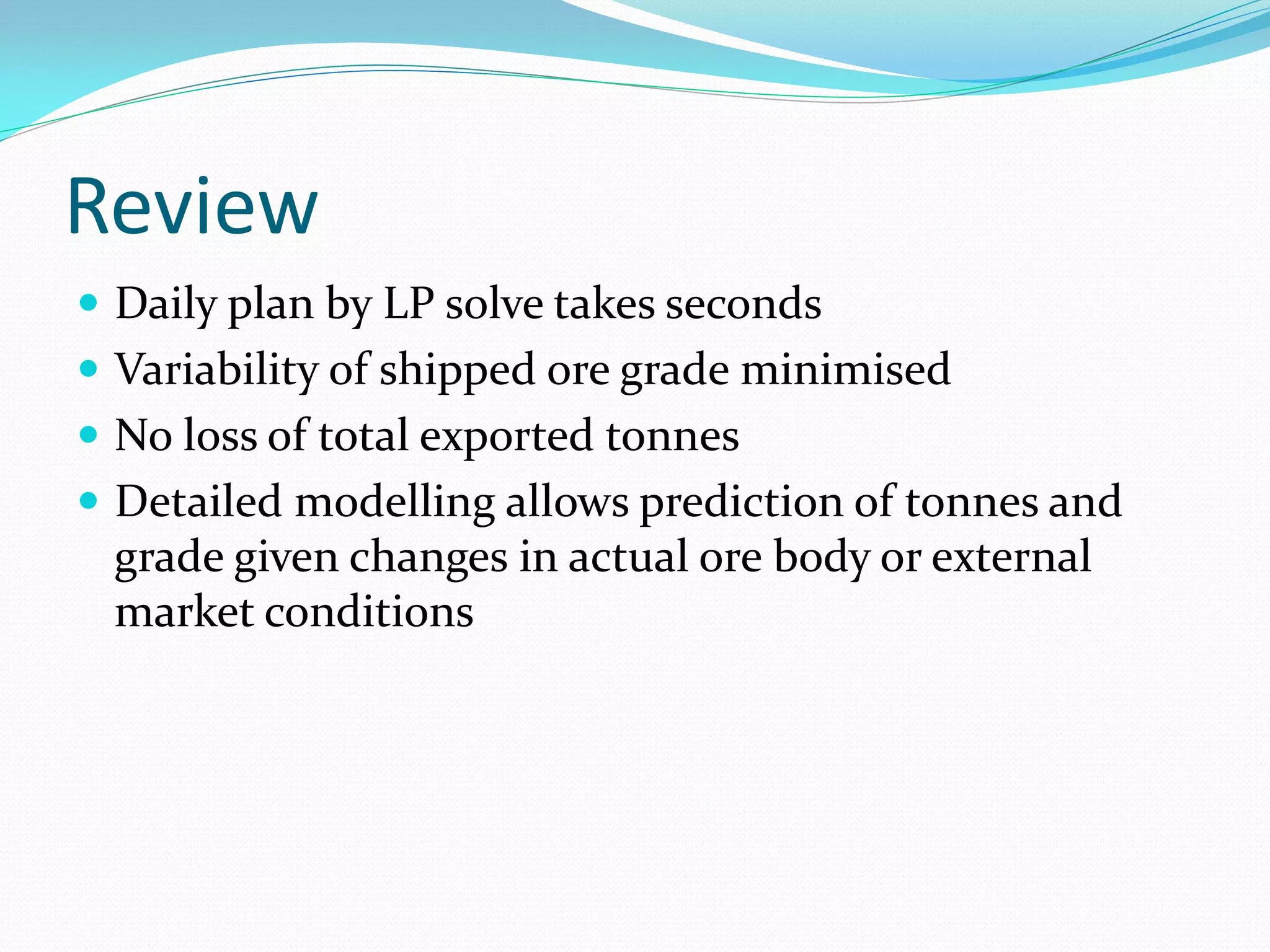 Review

- Daily plan by LP solve takes seconds
- Variability of shipped ore grade minimised
- No loss of total exported tonnes
- Detailed modelling allows prediction of tonnes and grade given changes in actual ore body or external market conditions